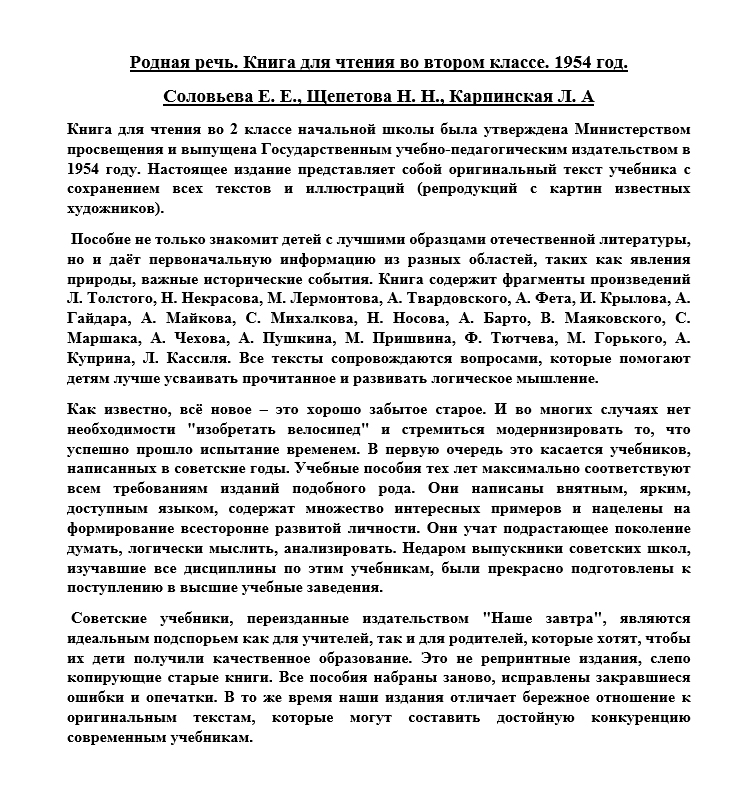 Родная речь. Книга для чтения во втором классе. 1954 год.

Соловьева Е. Е., Щепетова Н. Н., Карпинская Л. А

Книга для чтения во 2 классе начальной школы была утверждена Министерством просвещения и выпущена Государственным учебно-педагогическим издательством в 1954 году. Настоящее издание представляет собой оригинальный текст учебника с сохранением всех текстов и иллюстраций (репродукций с картин известных художников).

Пособие не только знакомит детей с лучшими образцами отечественной литературы, но и даёт первоначальную информацию из разных областей, таких как явления природы, важные исторические события. Книга содержит фрагменты произведений Л. Толстого, Н. Некрасова, М. Лермонтова, А. Твардовского, А. Фета, И. Крылова, А. Гайдара, А. Майкова, С. Михалкова, Н. Носова, А. Барто, В. Маяковского, С. Маршака, А. Чехова, А. Пушкина, М. Пришвина, Ф. Тютчева, М. Горького, А. Куприна, Л. Кассиля. Все тексты сопровождаются вопросами, которые помогают детям лучше усваивать прочитанное и развивать логическое мышление.

Как известно, всё новое – это хорошо забытое старое. И во многих случаях нет необходимости "изобретать велосипед" и стремиться модернизировать то, что успешно прошло испытание временем. В первую очередь это касается учебников, написанных в советские годы. Учебные пособия тех лет максимально соответствуют всем требованиям изданий подобного рода. Они написаны внятным, ярким, доступным языком, содержат множество интересных примеров и нацелены на формирование всесторонне развитой личности. Они учат подрастающее поколение думать, логически мыслить, анализировать. Недаром выпускники советских школ, изучавшие все дисциплины по этим учебникам, были прекрасно подготовлены к поступлению в высшие учебные заведения.

Советские учебники, переизданные издательством "Наше завтра", являются идеальным подспорьем как для учителей, так и для родителей, которые хотят, чтобы их дети получили качественное образование. Это не репринтные издания, слепо копирующие старые книги. Все пособия набраны заново, исправлены закравшиеся ошибки и опечатки. В то же время наши издания отличает бережное отношение к оригинальным текстам, которые могут составить достойную конкуренцию современным учебникам.